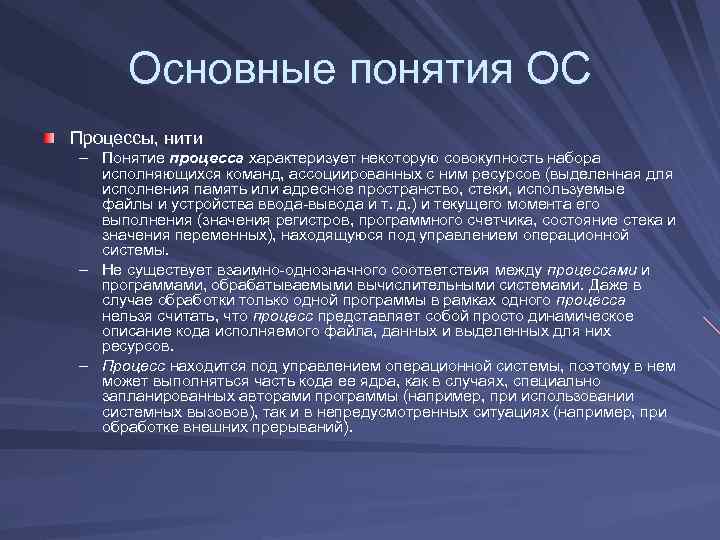 Основные понятия ОС

Процессы, нити

– Понятие процесса характеризует некоторую совокупность набора исполняющихся команд, ассоциированных с ним ресурсов (выделенная для исполнения память или адресное пространство, стеки, используемые файлы и устройства ввода-вывода и т. д.) и текущего момента его выполнения (значения регистров, программного счетчика, состояние стека и значения переменных), находящуюся под управлением операционной системы.

– Не существует взаимно-однозначного соответствия между процессами и программами, обрабатываемыми вычислительными системами. Даже в случае обработки только одной программы в рамках одного процесса нельзя считать, что процесс представляет собой просто динамическое описание кода исполняемого файла, данных и выделенных для них ресурсов.

– Процесс находится под управлением операционной системы, поэтому в нем может выполняться часть кода ее ядра, как в случаях, специально запланированных авторами программы (например, при использовании системных вызовов), так и в непредусмотренных ситуациях (например, при обработке внешних прерываний).